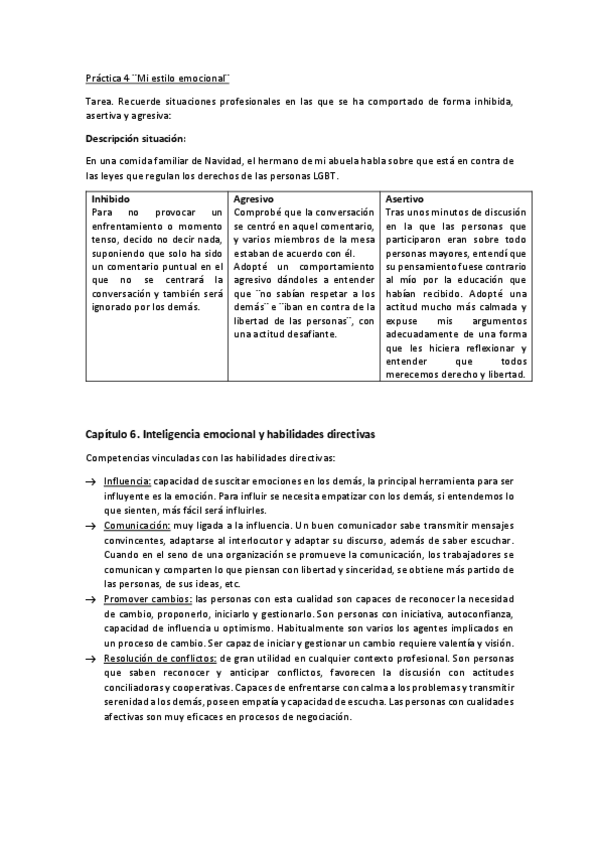 Práctica 4 ¨Mi estilo emocional¨

Tarea. Recuerde situaciones profesionales en las que se ha comportado de forma inhibida, asertiva y agresiva:

Descripción situación:

En una comida familiar de Navidad, el hermano de mi abuela habla sobre que está en contra de las leyes que regulan los derechos de las personas LGBT.

| Inhibido | Agresivo | Asertivo |
|---|---|---|
| Para no provocar un enfrentamiento o momento tenso, decido no decir nada, suponiendo que solo ha sido un comentario puntual en el que no se centrará la conversación y también será ignorado por los demás. | Comprobé que la conversación se centró en aquel comentario, y varios miembros de la mesa estaban de acuerdo con él. Adopté un comportamiento agresivo dándoles a entender que ¨no sabían respetar a los demás¨ e ¨iban en contra de la libertad de las personas¨, con una actitud desafiante. | Tras unos minutos de discusión en la que las personas que participaron eran sobre todo personas mayores, entendí que su pensamiento fuese contrario al mío por la educación que habían recibido. Adopté una actitud mucho más calmada y expuse mis argumentos adecuadamente de una forma que les hiciera reflexionar y entender que todos merecemos derecho y libertad. |

Capítulo 6. Inteligencia emocional y habilidades directivas

Competencias vinculadas con las habilidades directivas:

→ Influencia: capacidad de suscitar emociones en los demás, la principal herramienta para ser influyente es la emoción. Para influir se necesita empatizar con los demás, si entendemos lo que sienten, más fácil será influirles.
→ Comunicación: muy ligada a la influencia. Un buen comunicador sabe transmitir mensajes convincentes, adaptarse al interlocutor y adaptar su discurso, además de saber escuchar. Cuando en el seno de una organización se promueve la comunicación, los trabajadores se comunican y comparten lo que piensan con libertad y sinceridad, se obtiene más partido de las personas, de sus ideas, etc.
→ Promover cambios: las personas con esta cualidad son capaces de reconocer la necesidad de cambio, proponerlo, iniciarlo y gestionarlo. Son personas con iniciativa, autoconfianza, capacidad de influencia u optimismo. Habitualmente son varios los agentes implicados en un proceso de cambio. Ser capaz de iniciar y gestionar un cambio requiere valentía y visión.
→ Resolución de conflictos: de gran utilidad en cualquier contexto profesional. Son personas que saben reconocer y anticipar conflictos, favorecen la discusión con actitudes conciliadoras y cooperativas. Capaces de enfrentarse con calma a los problemas y transmitir serenidad a los demás, poseen empatía y capacidad de escucha. Las personas con cualidades afectivas son muy eficaces en procesos de negociación.